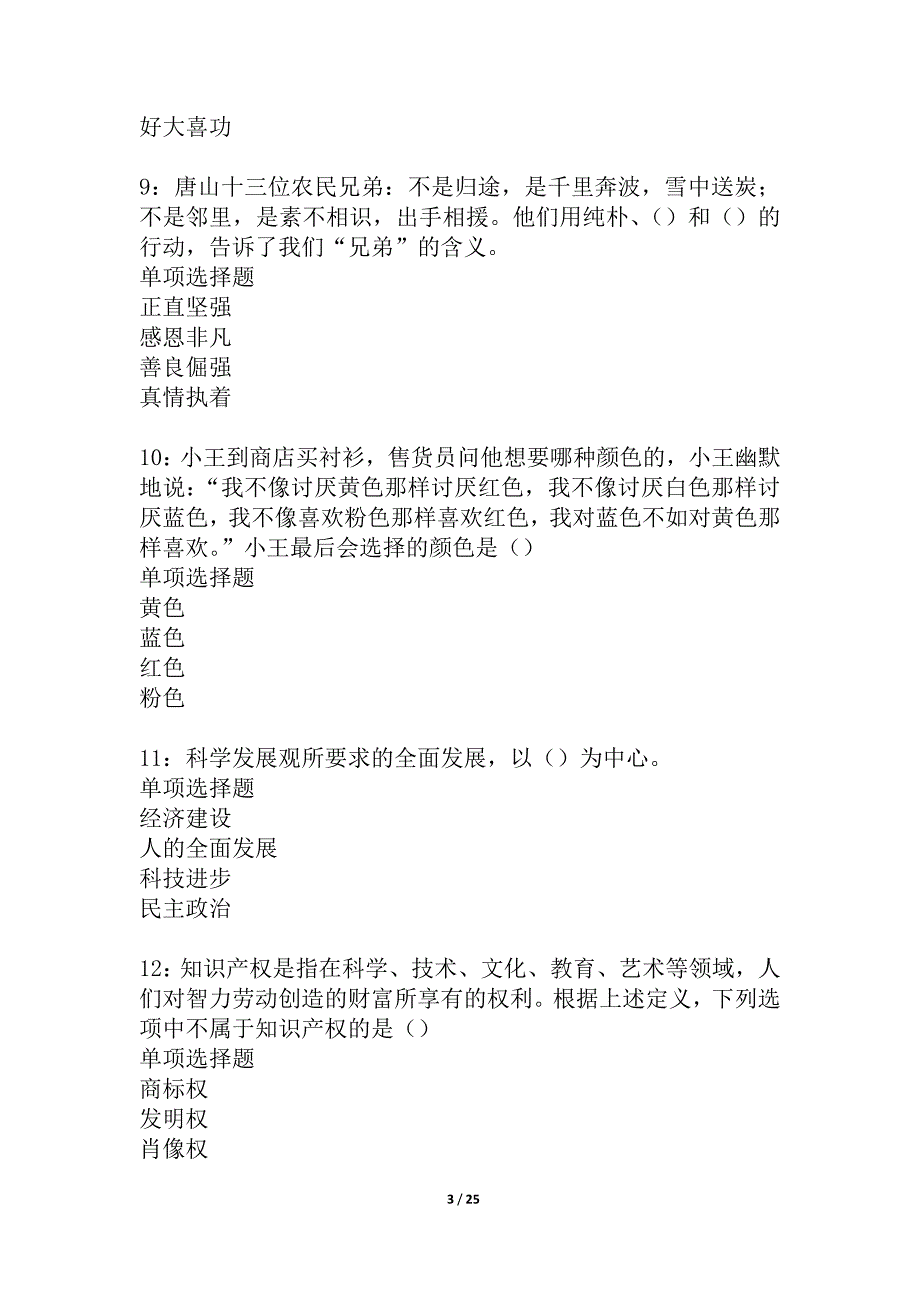 好大喜功

9：唐山十三位农民兄弟：不是归途，是千里奔波，雪中送炭；不是邻里，是素不相识，出手相援。他们用纯朴、（）和（）的行动，告诉了我们“兄弟”的含义。
单项选择题
正直坚强
感恩非凡
善良倔强
真情执着

10：小王到商店买衬衫，售货员问他想要哪种颜色的，小王幽默地说：“我不像讨厌黄色那样讨厌红色，我不像讨厌白色那样讨厌蓝色，我不像喜欢粉色那样喜欢红色，我对蓝色不如对黄色那样喜欢。”小王最后会选择的颜色是（）
单项选择题
黄色
蓝色
红色
粉色

11：科学发展观所要求的全面发展，以（）为中心。
单项选择题
经济建设
人的全面发展
科技进步
民主政治

12：知识产权是指在科学、技术、文化、教育、艺术等领域，人们对智力劳动创造的财富所享有的权利。根据上述定义，下列选项中不属于知识产权的是（）
单项选择题
商标权
发明权
肖像权

3 / 25